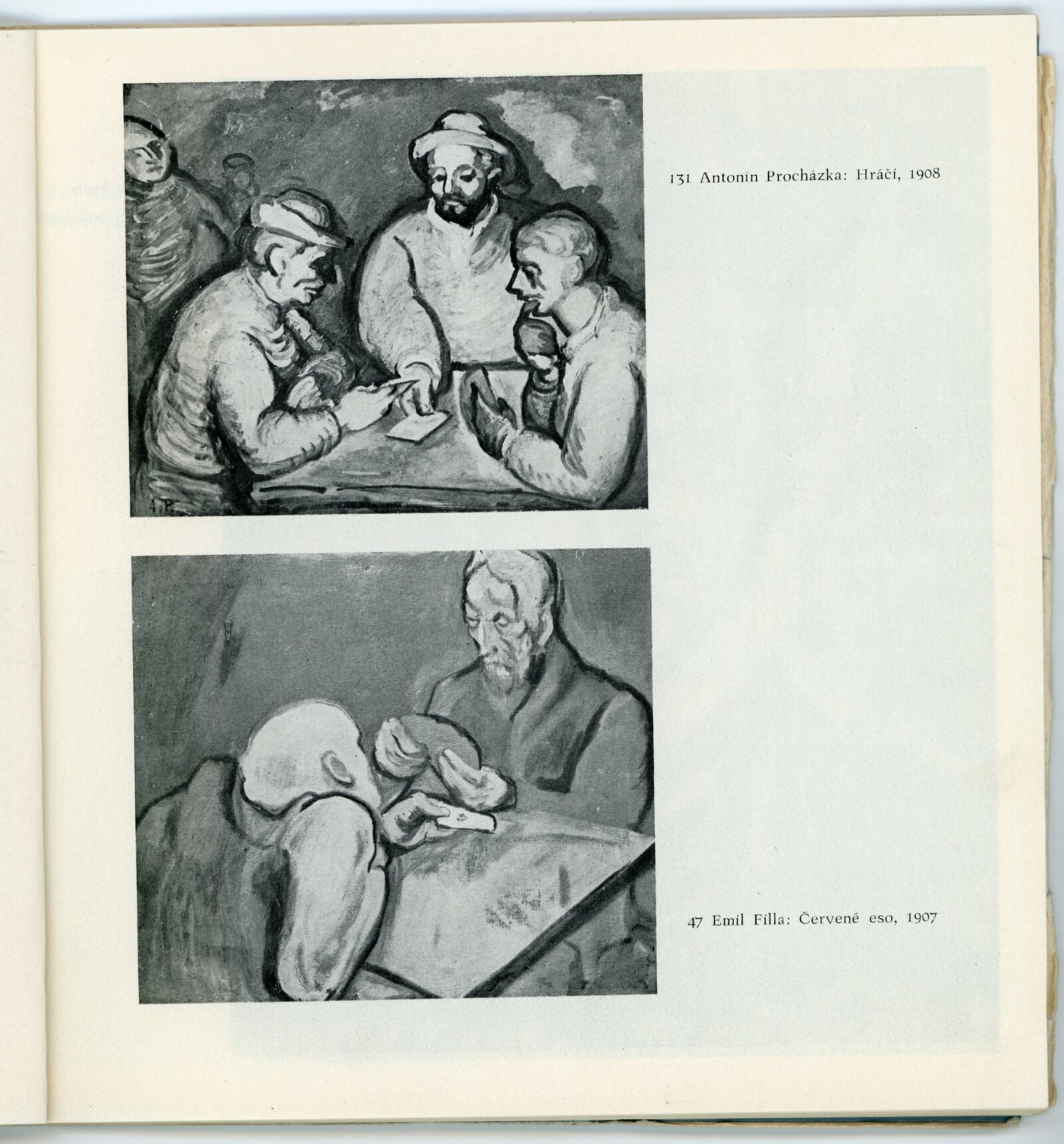 131 Antonín Procházka: Hráči, 1908

47 Emil Filla: Červené eso, 1907